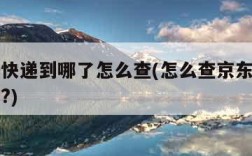 快递到哪了怎么查(怎么查京东
?)